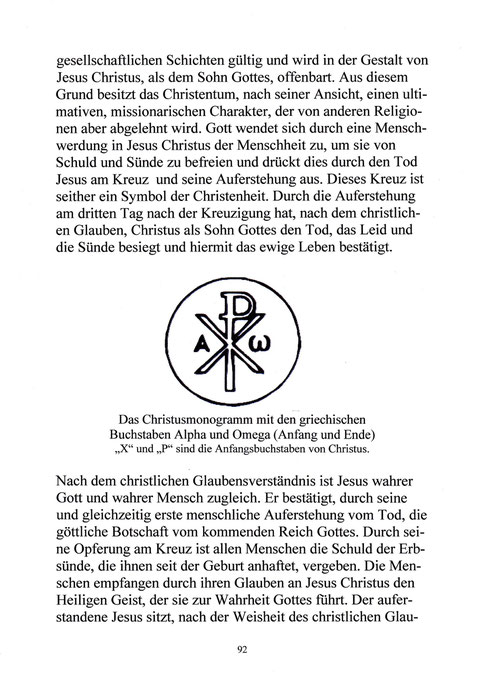 gesellschaftlichen Schichten gültig und wird in der Gestalt von Jesus Christus, als dem Sohn Gottes, offenbart. Aus diesem Grund besitzt das Christentum, nach seiner Ansicht, einen ultimativen, missionarischen Charakter, der von anderen Religionen aber abgelehnt wird. Gott wendet sich durch eine Menschwerdung in Jesus Christus der Menschheit zu, um sie von Schuld und Sünde zu befreien und drückt dies durch den Tod Jesus am Kreuz und seine Auferstehung aus. Dieses Kreuz ist seither ein Symbol der Christenheit. Durch die Auferstehung am dritten Tag nach der Kreuzigung hat, nach dem christlichen Glauben, Christus als Sohn Gottes den Tod, das Leid und die Sünde besiegt und hiermit das ewige Leben bestätigt.

A ω

Das Christusmonogramm mit den griechischen Buchstaben Alpha und Omega (Anfang und Ende) „X“ und „P“ sind die Anfangsbuchstaben von Christus.

Nach dem christlichen Glaubensverständnis ist Jesus wahrer Gott und wahrer Mensch zugleich. Er bestätigt, durch seine und gleichzeitig erste menschliche Auferstehung vom Tod, die göttliche Botschaft vom kommenden Reich Gottes. Durch seine Opferung am Kreuz ist allen Menschen die Schuld der Erbsünde, die ihnen seit der Geburt anhaftet, vergeben. Die Menschen empfangen durch ihren Glauben an Jesus Christus den Heiligen Geist, der sie zur Wahrheit Gottes führt. Der auferstandene Jesus sitzt, nach der Weisheit des christlichen Glau-

92